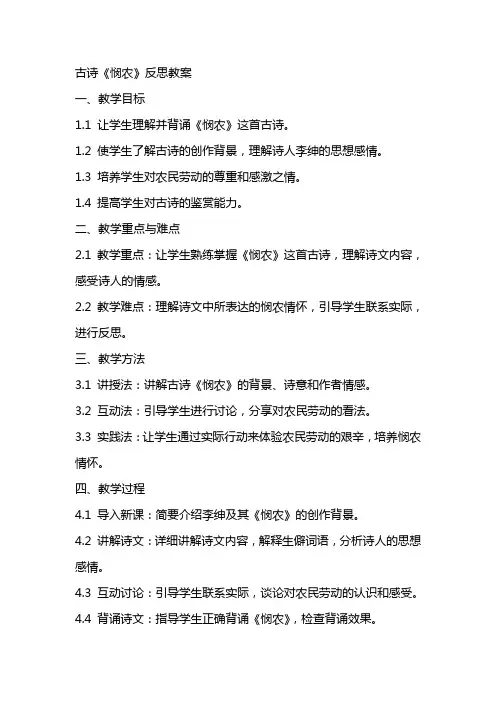 古诗《悯农》反思教案

一、教学目标

1.1 让学生理解并背诵《悯农》这首古诗。

1.2 使学生了解古诗的创作背景，理解诗人李绅的思想感情。

1.3 培养学生对农民劳动的尊重和感激之情。

1.4 提高学生对古诗的鉴赏能力。

二、教学重点与难点

2.1 教学重点：让学生熟练掌握《悯农》这首古诗，理解诗文内容，感受诗人的情感。

2.2 教学难点：理解诗文中所表达的悯农情怀，引导学生联系实际，进行反思。

三、教学方法

3.1 讲授法：讲解古诗《悯农》的背景、诗意和作者情感。

3.2 互动法：引导学生进行讨论，分享对农民劳动的看法。

3.3 实践法：让学生通过实际行动来体验农民劳动的艰辛，培养悯农情怀。

四、教学过程

4.1 导入新课：简要介绍李绅及其《悯农》的创作背景。

4.2 讲解诗文：详细讲解诗文内容，解释生僻词语，分析诗人的思想感情。

4.3 互动讨论：引导学生联系实际，谈论对农民劳动的认识和感受。

4.4 背诵诗文：指导学生正确背诵《悯农》，检查背诵效果。